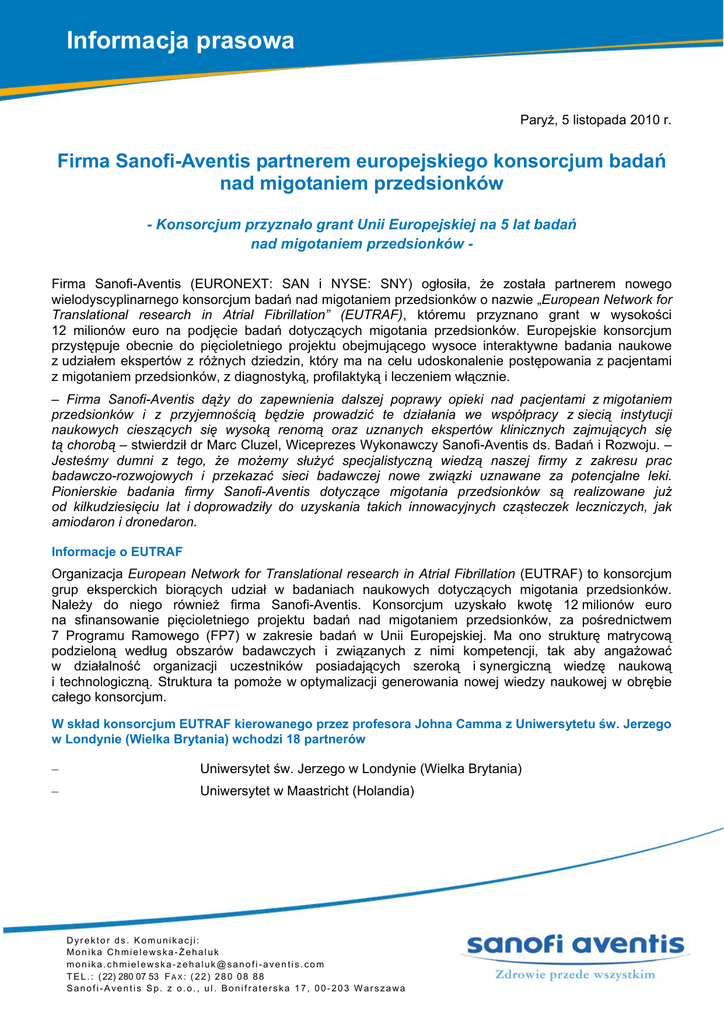 Informacja prasowa

Paryż, 5 listopada 2010 r.

Firma Sanofi-Aventis partnerem europejskiego konsorcjum badań nad migotaniem przedsionków

- Konsorcjum przyznało grant Unii Europejskiej na 5 lat badań nad migotaniem przedsionków -

Firma Sanofi-Aventis (EURONEXT: SAN i NYSE: SNY) ogłosiła, że została partnerem nowego wielodyscyplinarnego konsorcjum badań nad migotaniem przedsionków o nazwie „European Network for Translational research in Atrial Fibrillation" (EUTRAF), któremu przyznano grant w wysokości 12 milionów euro na podjęcie badań dotyczących migotania przedsionków. Europejskie konsorcjum przystępuje obecnie do pięcioletniego projektu obejmującego wysoce interaktywne badania naukowe z udziałem ekspertów z różnych dziedzin, który ma na celu udoskonalenie postępowania z pacjentami z migotaniem przedsionków, z diagnostyką, profilaktyką i leczeniem włącznie.

– Firma Sanofi-Aventis dąży do zapewnienia dalszej poprawy opieki nad pacjentami z migotaniem przedsionków i z przyjemnością będzie prowadzić te działania we współpracy z siecią instytucji naukowych cieszących się wysoką renomą oraz uznanych ekspertów klinicznych zajmujących się tą chorobą – stwierdził dr Marc Cluzel, Wiceprezes Wykonawczy Sanofi-Aventis ds. Badań i Rozwoju. – Jesteśmy dumni z tego, że możemy służyć specjalistyczną wiedzą naszej firmy z zakresu prac badawczo-rozwojowych i przekazać sieci badawczej nowe związki uznawane za potencjalne leki. Pionierskie badania firmy Sanofi-Aventis dotyczące migotania przedsionków są realizowane już od kilkudziesięciu lat i doprowadziły do uzyskania takich innowacyjnych cząsteczek leczniczych, jak amiodaron i dronedaron.

Informacje o EUTRAF

Organizacja European Network for Translational research in Atrial Fibrillation (EUTRAF) to konsorcjum grup eksperckich biorących udział w badaniach naukowych dotyczących migotania przedsionków. Należy do niego również firma Sanofi-Aventis. Konsorcjum uzyskało kwotę 12 milionów euro na sfinansowanie pięcioletniego projektu badań nad migotaniem przedsionków, za pośrednictwem 7 Programu Ramowego (FP7) w zakresie badań w Unii Europejskiej. Ma ono strukturę matrycową podzieloną według obszarów badawczych i związanych z nimi kompetencji, tak aby angażować w działalność organizacji uczestników posiadających szeroką i synergiczną wiedzę naukową i technologiczną. Struktura ta pomoże w optymalizacji generowania nowej wiedzy naukowej w obrębie całego konsorcjum.

W skład konsorcjum EUTRAF kierowanego przez profesora Johna Camma z Uniwersytetu św. Jerzego w Londynie (Wielka Brytania) wchodzi 18 partnerów

– Uniwersytet św. Jerzego w Londynie (Wielka Brytania)
– Uniwersytet w Maastricht (Holandia)

Dyrektor ds. Komunikacji:
Monika Chmielewska-Żehaluk
monika.chmielewska-zehaluk@sanofi-aventis.com
TEL.: (22) 280 07 53 FAX: (22) 280 08 88
Sanofi-Aventis Sp. z o.o., ul. Bonifraterska 17, 00-203 Warszawa

sanofi aventis
Zdrowie przede wszystkim